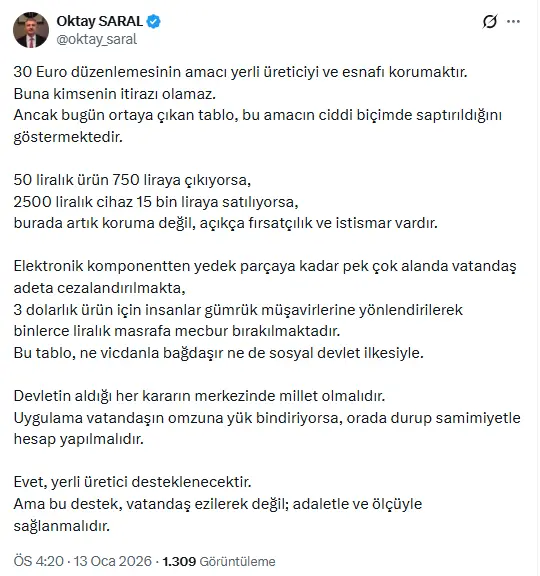 Oktay SARAL
@oktay_saral

30 Euro düzenlemesinin amacı yerli üreticiyi ve esnafı korumaktır.
Buna kimsenin itirazı olamaz.
Ancak bugün ortaya çıkan tablo, bu amacın ciddi biçimde saptırıldığını göstermektedir.

50 liralık ürün 750 liraya çıkıyorsa,
2500 liralık cihaz 15 bin liraya satılıyorsa,
burada artık koruma değil, açıkça fırsatçılık ve istismar vardır.

Elektronik komponentten yedek parçaya kadar pek çok alanda vatandaş adeta cezalandırılmakta,
3 dolarlık ürün için insanlar gümrük müşavirlerine yönlendirilerek binlerce liralık masrafa mecbur bırakılmaktadır.
Bu tablo, ne vicdanla bağdaşır ne de sosyal devlet ilkesiyle.

Devletin aldığı her kararın merkezinde millet olmalıdır.
Uygulama vatandaşın omzuna yük bindiriyorsa, orada durup samimiyetle hesap yapılmalıdır.

Evet, yerli üretici desteklenecektir.
Ama bu destek, vatandaş ezilerek değil; adaletle ve ölçüyle sağlanmalıdır.

ÖS 4:20 · 13 Oca 2026 · 1.309 Görüntüleme